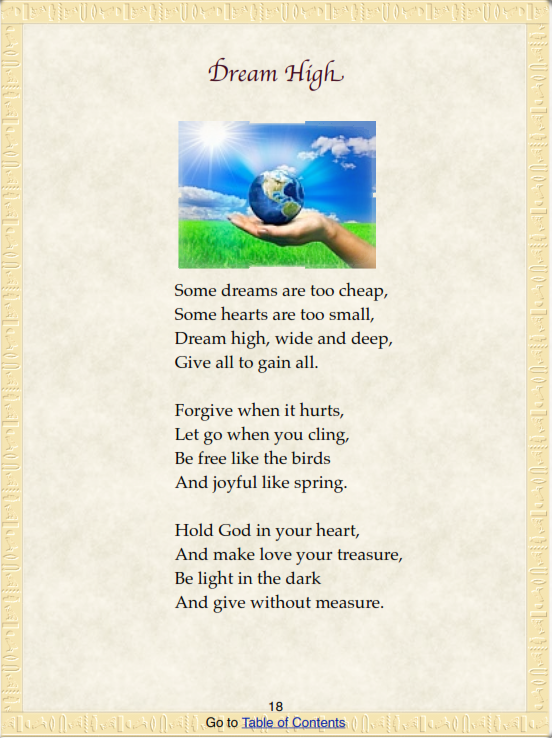 Dream High

Some dreams are too cheap,
Some hearts are too small,
Dream high, wide and deep,
Give all to gain all.

Forgive when it hurts,
Let go when you cling,
Be free like the birds
And joyful like spring.

Hold God in your heart,
And make love your treasure,
Be light in the dark
And give without measure.

18
Go to Table of Contents